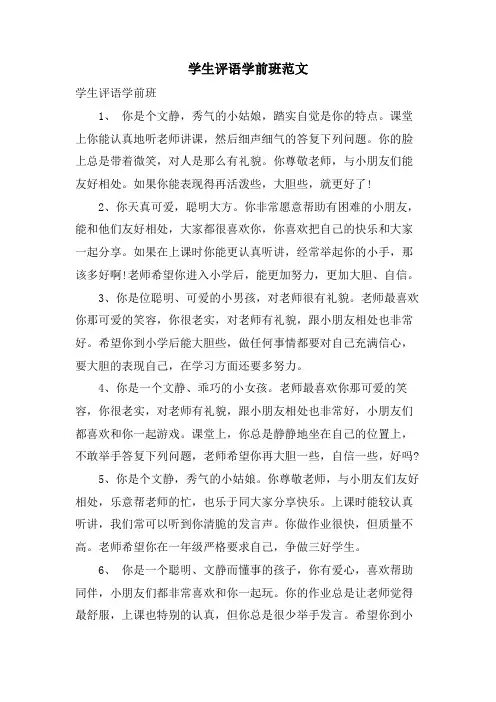 学生评语学前班范文

学生评语学前班

1、 你是个文静，秀气的小姑娘，踏实自觉是你的特点。课堂上你能认真地听老师讲课，然后细声细气的答复下列问题。你的脸上总是带着微笑，对人是那么有礼貌。你尊敬老师，与小朋友们能友好相处。如果你能表现得再活泼些，大胆些，就更好了！

2、你天真可爱，聪明大方。你非常愿意帮助有困难的小朋友，能和他们友好相处，大家都很喜欢你，你喜欢把自己的快乐和大家一起分享。如果在上课时你能更认真听讲，经常举起你的小手，那该多好啊!老师希望你进入小学后，能更加努力，更加大胆、自信。

3、你是位聪明、可爱的小男孩，对老师很有礼貌。老师最喜欢你那可爱的笑容，你很老实，对老师有礼貌，跟小朋友相处也非常好。希望你到小学后能大胆些，做任何事情都要对自己充满信心，要大胆的表现自己，在学习方面还要多努力。

4、你是一个文静、乖巧的小女孩。老师最喜欢你那可爱的笑容，你很老实，对老师有礼貌，跟小朋友相处也非常好，小朋友们都喜欢和你一起游戏。课堂上，你总是静静地坐在自己的位置上，不敢举手答复下列问题，老师希望你再大胆一些，自信一些，好吗?

5、你是个文静，秀气的小姑娘。你尊敬老师，与小朋友们友好相处，乐意帮老师的忙，也乐于同大家分享快乐。上课时能较认真听讲，我们常可以听到你清脆的发言声。你做作业很快，但质量不高。老师希望你在一年级严格要求自己，争做三好学生。

6、 你是一个聪明、文静而懂事的孩子，你有爱心，喜欢帮助同伴，小朋友们都非常喜欢和你一起玩。你的作业总是让老师觉得最舒服，上课也特别的认真，但你总是很少举手发言。希望你到小